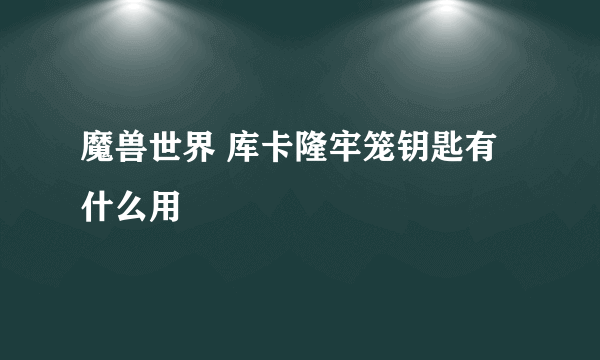 魔兽世界 库卡隆牢笼钥匙有什么用